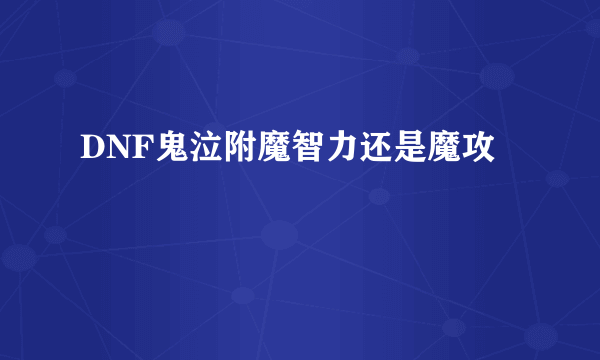 DNF鬼泣附魔智力还是魔攻